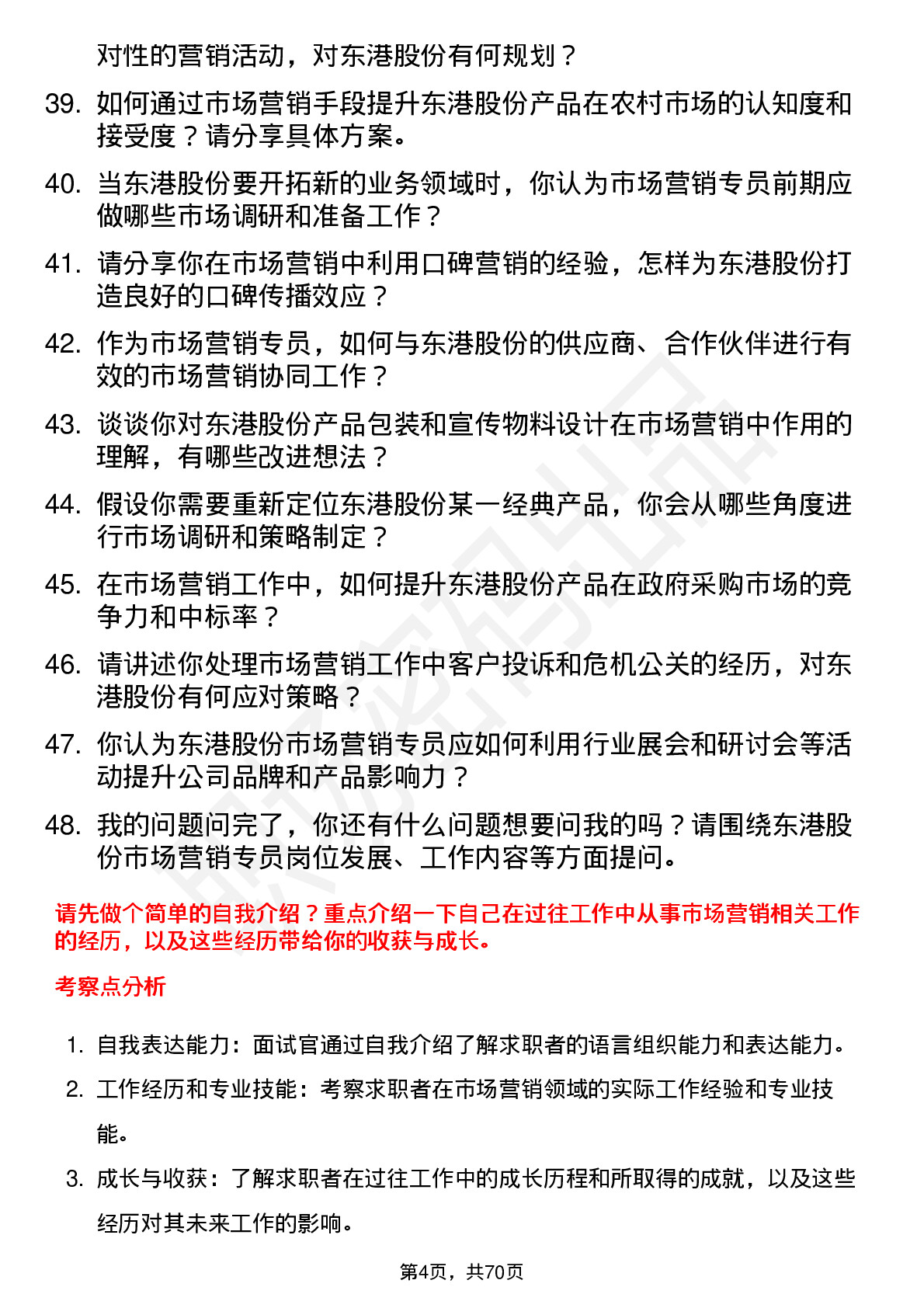 对性的营销活动，对东港股份有何规划？

39. 如何通过市场营销手段提升东港股份产品在农村市场的认知度和接受度？请分享具体方案。

40. 当东港股份要开拓新的业务领域时，你认为市场营销专员前期应做哪些市场调研和准备工作？

41. 请分享你在市场营销中利用口碑营销的经验，怎样为东港股份打造良好的口碑传播效应？

42. 作为市场营销专员，如何与东港股份的供应商、合作伙伴进行有效的市场营销协同工作？

43. 谈谈你对东港股份产品包装和宣传物料设计在市场营销中作用的理解，有哪些改进想法？

44. 假设你需要重新定位东港股份某一经典产品，你会从哪些角度进行市场调研和策略制定？

45. 在市场营销工作中，如何提升东港股份产品在政府采购市场的竞争力和中标率？

46. 请讲述你处理市场营销工作中客户投诉和危机公关的经历，对东港股份有何应对策略？

47. 你认为东港股份市场营销专员应如何利用行业展会和研讨会等活动提升公司品牌和产品影响力？

48. 我的问题问完了，你还有什么问题想要问我的吗？请围绕东港股份市场营销专员岗位发展、工作内容等方面提问。

请先做个简单的自我介绍？重点介绍一下自己在过往工作中从事市场营销相关工作的经历，以及这些经历带给你的收获与成长。

考察点分析

1. 自我表达能力：面试官通过自我介绍了解求职者的语言组织能力和表达能力。

2. 工作经历和专业技能：考察求职者在市场营销领域的实际工作经验和专业技能。

3. 成长与收获：了解求职者在过往工作中的成长历程和所取得的成就，以及这些经历对其未来工作的影响。

第4页，共70页